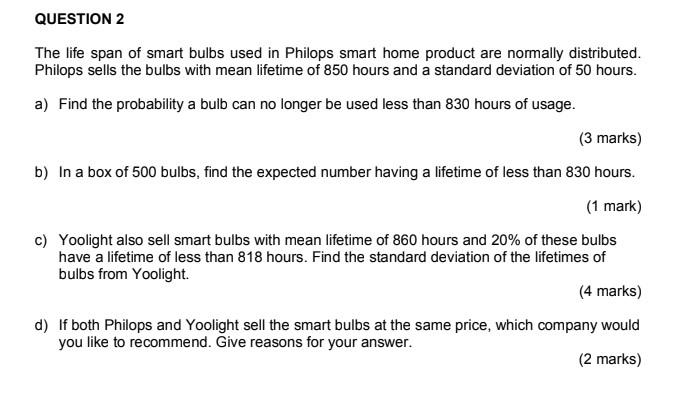 QUESTION 2

The life span of smart bulbs used in Philops smart home product are normally distributed. Philops sells the bulbs with mean lifetime of 850 hours and a standard deviation of 50 hours.

a) Find the probability a bulb can no longer be used less than 830 hours of usage.

(3 marks)

b) In a box of 500 bulbs, find the expected number having a lifetime of less than 830 hours.

(1 mark)

c) Yoolight also sell smart bulbs with mean lifetime of 860 hours and 20% of these bulbs have a lifetime of less than 818 hours. Find the standard deviation of the lifetimes of bulbs from Yoolight.

(4 marks)

d) If both Philops and Yoolight sell the smart bulbs at the same price, which company would you like to recommend. Give reasons for your answer.

(2 marks)